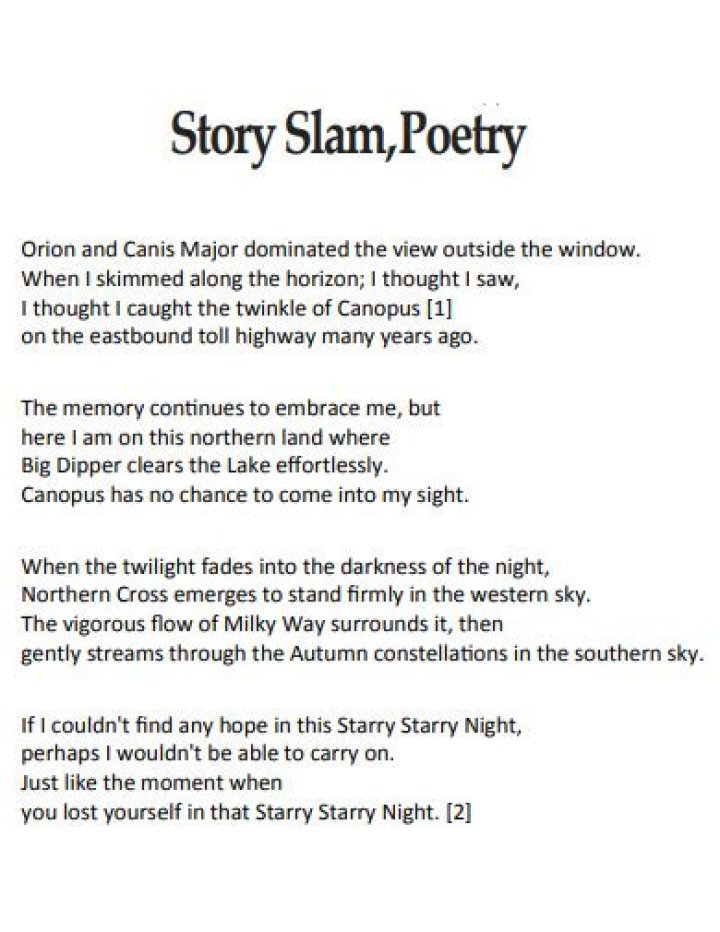 Story Slam,Poetry

Orion and Canis Major dominated the view outside the window.
When I skimmed along the horizon; I thought I saw,
I thought I caught the twinkle of Canopus [1]
on the eastbound toll highway many years ago.

The memory continues to embrace me, but
here I am on this northern land where
Big Dipper clears the Lake effortlessly.
Canopus has no chance to come into my sight.

When the twilight fades into the darkness of the night,
Northern Cross emerges to stand firmly in the western sky.
The vigorous flow of Milky Way surrounds it, then
gently streams through the Autumn constellations in the southern sky.

If I couldn't find any hope in this Starry Starry Night,
perhaps I wouldn't be able to carry on.
Just like the moment when
you lost yourself in that Starry Starry Night. [2]